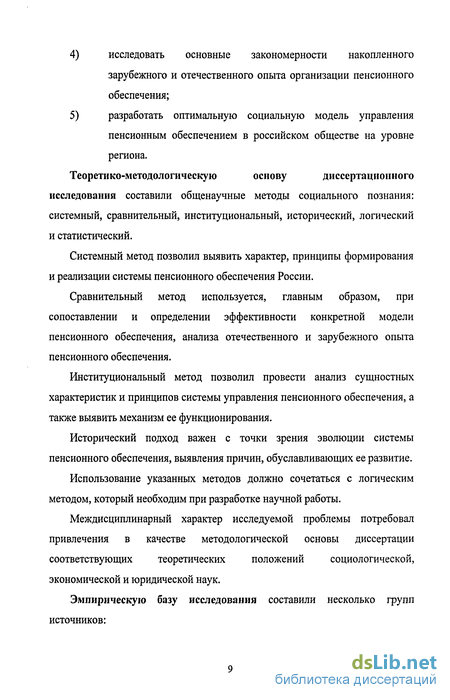 4) исследовать основные закономерности накопленного зарубежного и отечественного опыта организации пенсионного обеспечения;

5) разработать оптимальную социальную модель управления пенсионным обеспечением в российском обществе на уровне региона.

Теоретико-методологическую основу диссертационного исследования составили общенаучные методы социального познания: системный, сравнительный, институциональный, исторический, логический и статистический.

Системный метод позволил выявить характер, принципы формирования и реализации системы пенсионного обеспечения России.

Сравнительный метод используется, главным образом, при сопоставлении и определении эффективности конкретной модели пенсионного обеспечения, анализа отечественного и зарубежного опыта пенсионного обеспечения.

Институциональный метод позволил провести анализ сущностных характеристик и принципов системы управления пенсионного обеспечения, а также выявить механизм ее функционирования.

Исторический подход важен с точки зрения эволюции системы пенсионного обеспечения, выявления причин, обуславливающих ее развитие.

Использование указанных методов должно сочетаться с логическим методом, который необходим при разработке научной работы.

Междисциплинарный характер исследуемой проблемы потребовал привлечения в качестве методологической основы диссертации соответствующих теоретических положений социологической, экономической и юридической наук.

Эмпирическую базу исследования составили несколько групп источников:

9

dsLib.net
библиотека диссертаций